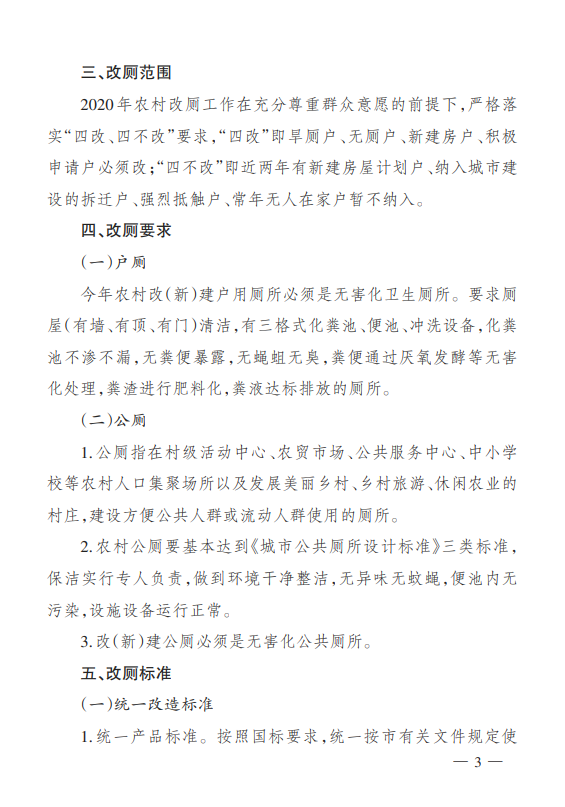 三、改厕范围

2020年农村改厕工作在充分尊重群众意愿的前提下，严格落实“四改、四不改”要求，“四改”即旱厕户、无厕户、新建房户、积极申请户必须改；“四不改”即近两年有新建房屋计划户、纳入城市建设的拆迁户、强烈抵触户、常年无人在家户暂不纳入。

四、改厕要求

（一）户厕

今年农村改（新）建户用厕所必须是无害化卫生厕所。要求厕屋（有墙、有顶、有门）清洁，有三格式化粪池、便池、冲洗设备，化粪池不渗不漏，无粪便暴露，无蝇蛆无臭，粪便通过厌氧发酵等无害化处理，粪渣进行肥料化，粪液达标排放的厕所。

（二）公厕

1.公厕指在村级活动中心、农贸市场、公共服务中心、中小学校等农村人口集聚场所以及发展美丽乡村、乡村旅游、休闲农业的村庄，建设方便公共人群或流动人群使用的厕所。

2.农村公厕要基本达到《城市公共厕所设计标准》三类标准，保洁实行专人负责，做到环境干净整洁，无异味无蚊蝇，便池内无污染，设施设备运行正常。

3.改（新）建公厕必须是无害化公共厕所。

五、改厕标准

（一）统一改造标准

1.统一产品标准。按照国标要求，统一按市有关文件规定使

— 3 —